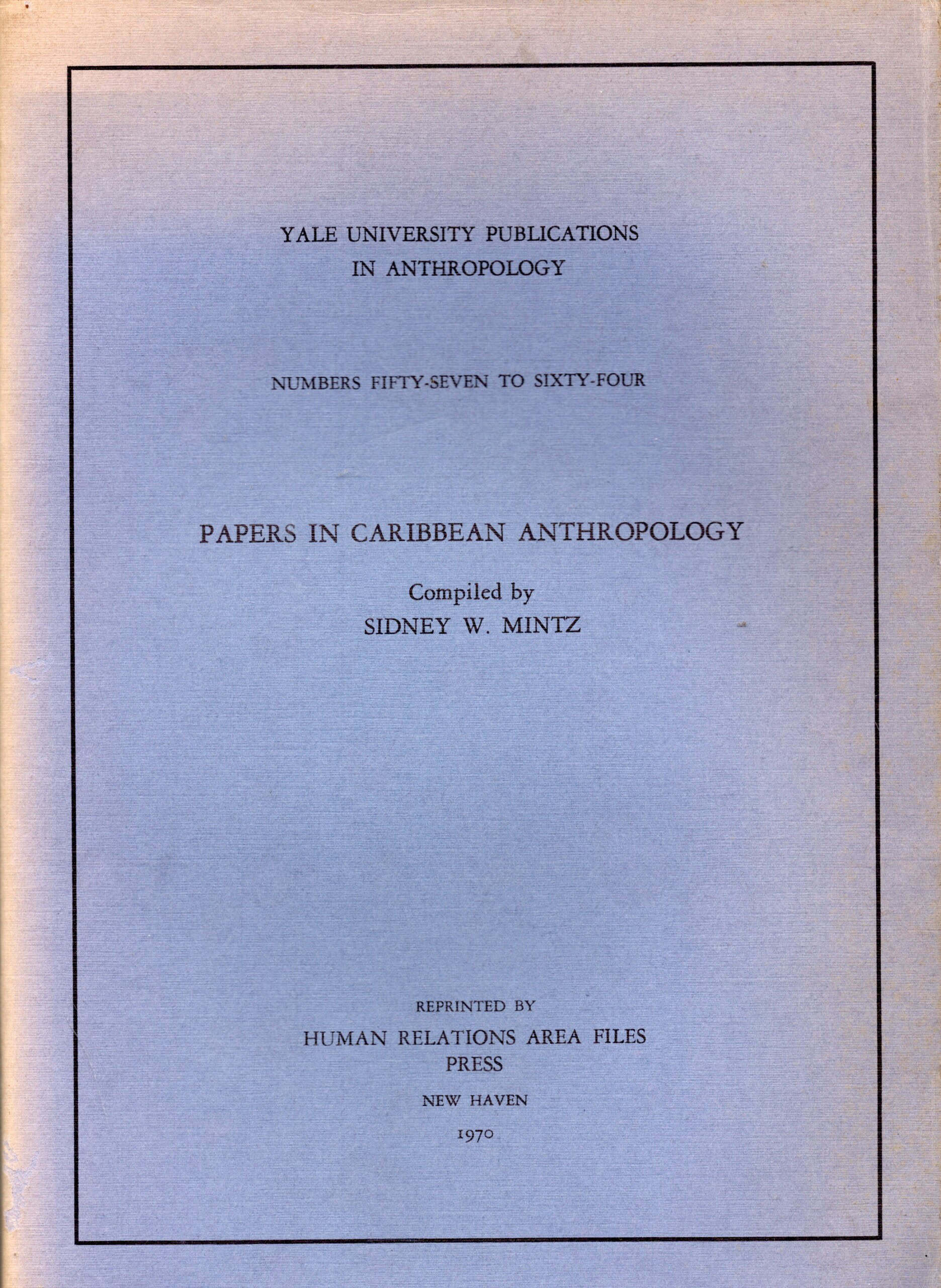 YALE UNIVERSITY PUBLICATIONS
IN ANTHROPOLOGY

NUMBERS FIFTY-SEVEN TO SIXTY-FOUR

PAPERS IN CARIBBEAN ANTHROPOLOGY

Compiled by
SIDNEY W. MINTZ

REPRINTED BY
HUMAN RELATIONS AREA FILES
PRESS
NEW HAVEN
1970